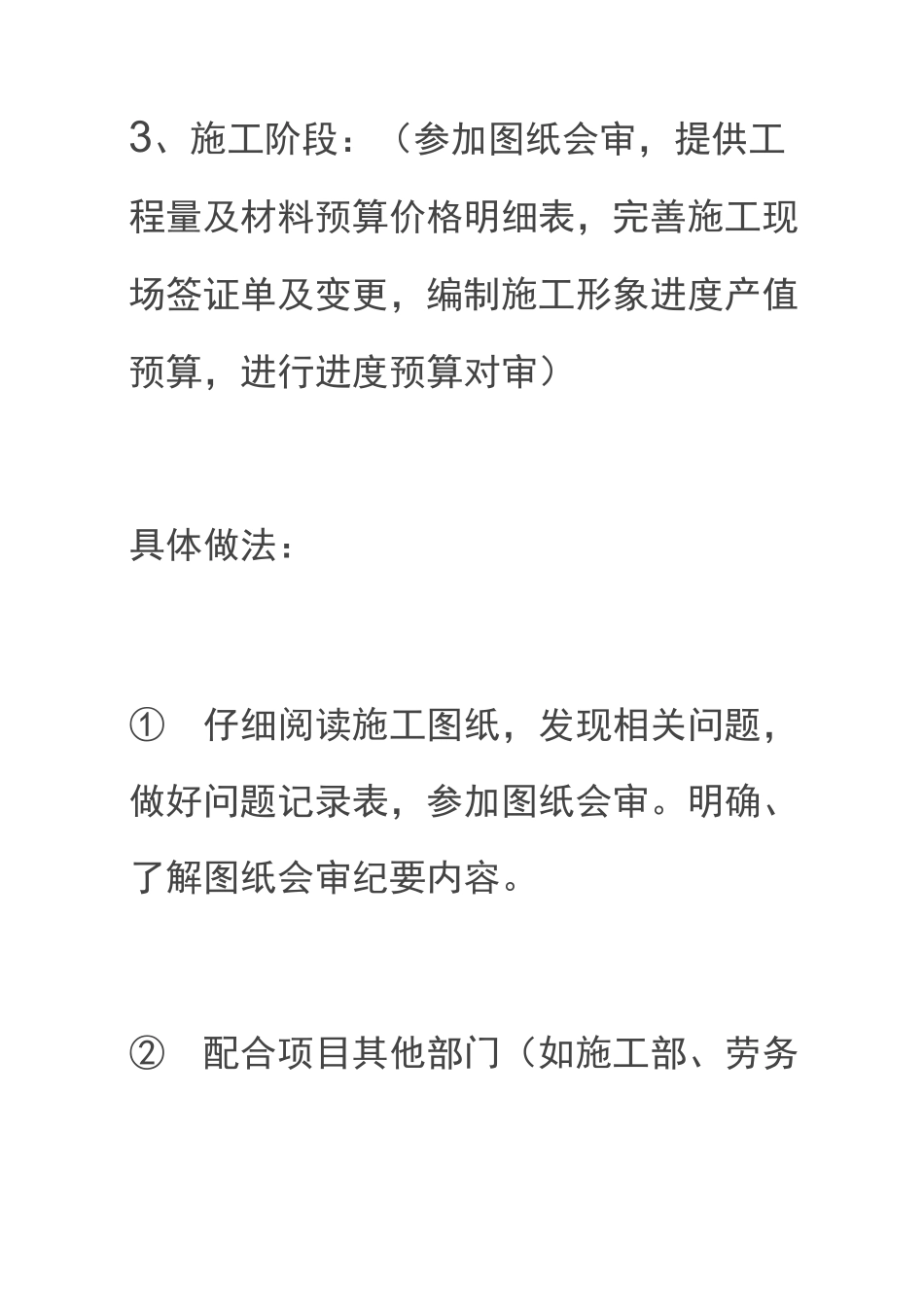 3、施工阶段：（参加图纸会审，提供工程量及材料预算价格明细表，完善施工现场签证单及变更，编制施工形象进度产值预算，进行进度预算对审）

具体做法：

① 仔细阅读施工图纸，发现相关问题，做好问题记录表，参加图纸会审。明确、了解图纸会审纪要内容。

② 配合项目其他部门（如施工部、劳务